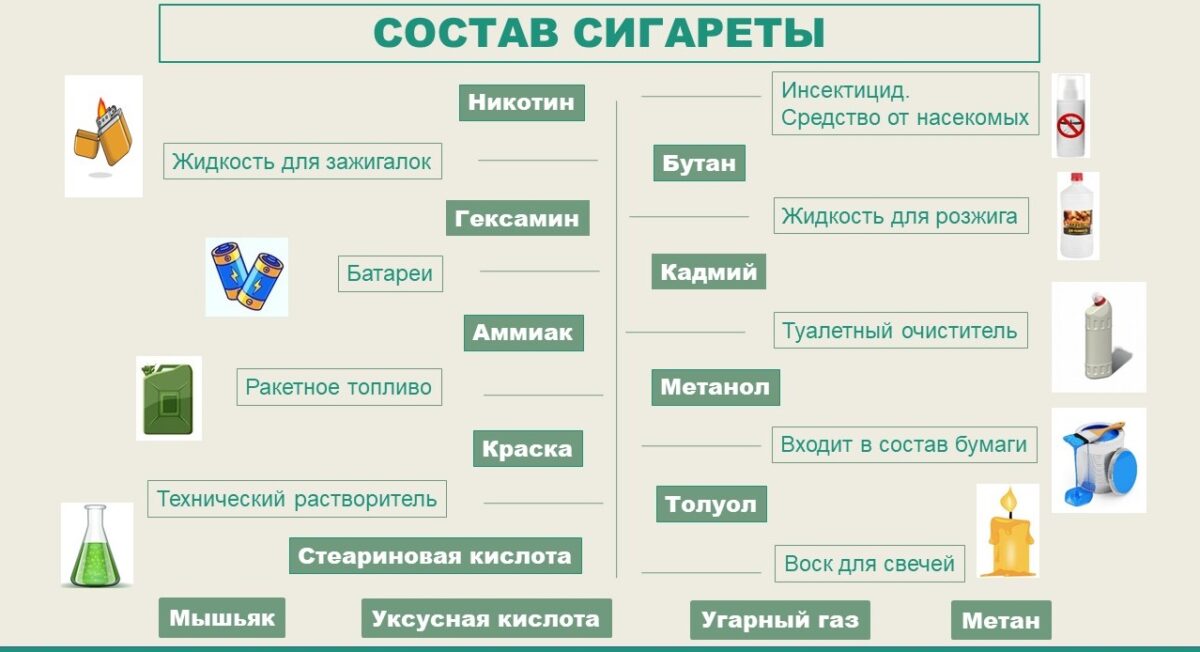 СОСТАВ СИГАРЕТЫ

Никотин

Инсектицид. Средство от насекомых

Жидкость для зажигалок

Бутан

Гексамин

Жидкость для розжига

Батареи

Кадмий

Аммиак

Туалетный очиститель

Ракетное топливо

Метанол

Краска

Входит в состав бумаги

Технический растворитель

Толуол

Стеариновая кислота

Воск для свечей

Мышьяк

Уксусная кислота

Угарный газ

Метан